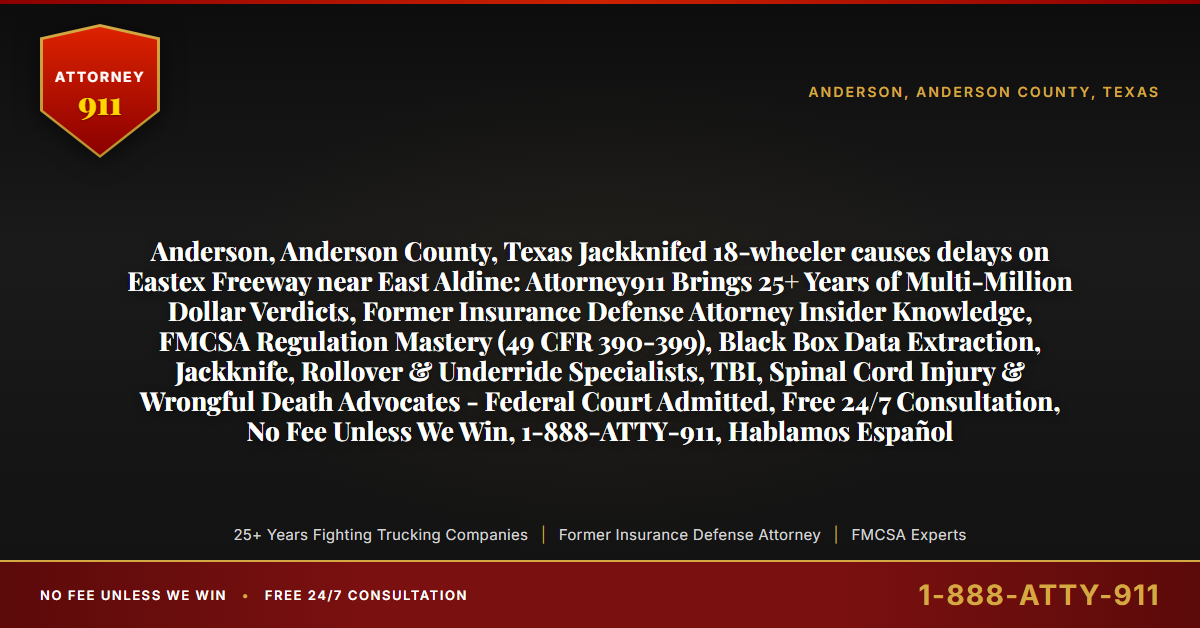 ATTORNEY
911

ANDERSON, ANDERSON COUNTY, TEXAS

Anderson, Anderson County, Texas Jackknifed 18-wheeler causes delays on Eastex Freeway near East Aldine: Attorney911 Brings 25+ Years of Multi-Million Dollar Verdicts, Former Insurance Defense Attorney Insider Knowledge, FMCSA Regulation Mastery (49 CFR 390-399), Black Box Data Extraction, Jackknife, Rollover & Underride Specialists, TBI, Spinal Cord Injury & Wrongful Death Advocates - Federal Court Admitted, Free 24/7 Consultation, No Fee Unless We Win, 1-888-ATTY-911, Hablamos Español

25+ Years Fighting Trucking Companies | Former Insurance Defense Attorney | FMCSA Experts

NO FEE UNLESS WE WIN • FREE 24/7 CONSULTATION

1-888-ATTY-911